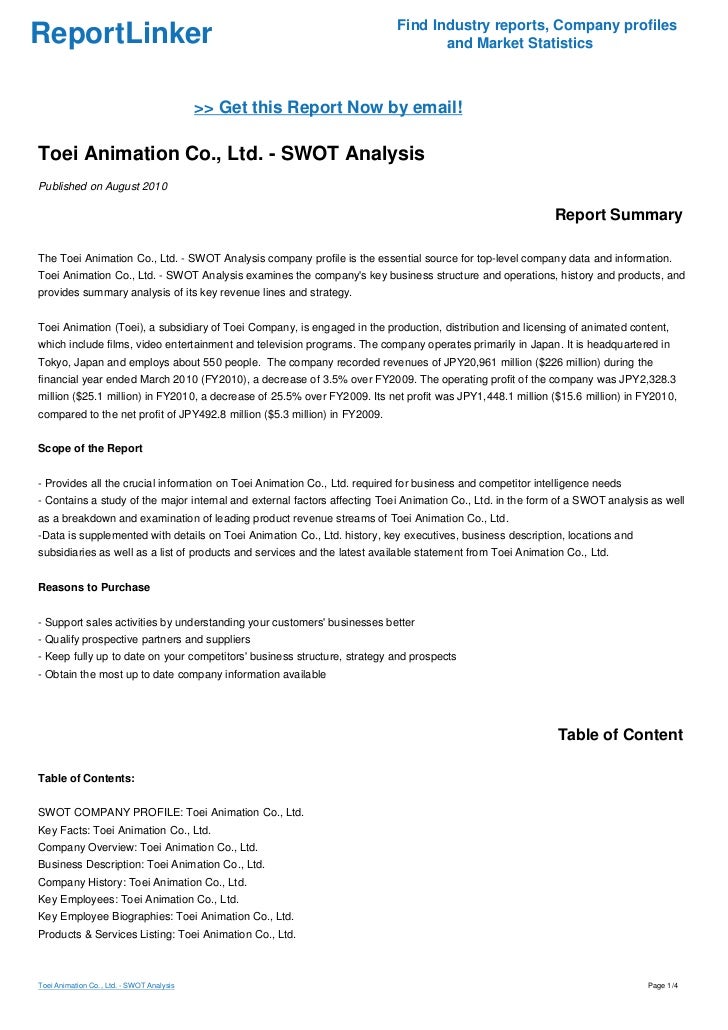 ReportLinker

Find Industry reports, Company profiles and Market Statistics

>> Get this Report Now by email!

Toei Animation Co., Ltd. - SWOT Analysis

Published on August 2010

Report Summary

The Toei Animation Co., Ltd. - SWOT Analysis company profile is the essential source for top-level company data and information. Toei Animation Co., Ltd. - SWOT Analysis examines the company's key business structure and operations, history and products, and provides summary analysis of its key revenue lines and strategy.

Toei Animation (Toei), a subsidiary of Toei Company, is engaged in the production, distribution and licensing of animated content, which include films, video entertainment and television programs. The company operates primarily in Japan. It is headquartered in Tokyo, Japan and employs about 550 people. The company recorded revenues of JPY20,961 million ($226 million) during the financial year ended March 2010 (FY2010), a decrease of 3.5% over FY2009. The operating profit of the company was JPY2,328.3 million ($25.1 million) in FY2010, a decrease of 25.5% over FY2009. Its net profit was JPY1,448.1 million ($15.6 million) in FY2010, compared to the net profit of JPY492.8 million ($5.3 million) in FY2009.

Scope of the Report

- Provides all the crucial information on Toei Animation Co., Ltd. required for business and competitor intelligence needs
- Contains a study of the major internal and external factors affecting Toei Animation Co., Ltd. in the form of a SWOT analysis as well as a breakdown and examination of leading product revenue streams of Toei Animation Co., Ltd.
-Data is supplemented with details on Toei Animation Co., Ltd. history, key executives, business description, locations and subsidiaries as well as a list of products and services and the latest available statement from Toei Animation Co., Ltd.

Reasons to Purchase

- Support sales activities by understanding your customers' businesses better
- Qualify prospective partners and suppliers
- Keep fully up to date on your competitors' business structure, strategy and prospects
- Obtain the most up to date company information available

Table of Content

Table of Contents:

SWOT COMPANY PROFILE: Toei Animation Co., Ltd.
Key Facts: Toei Animation Co., Ltd.
Company Overview: Toei Animation Co., Ltd.
Business Description: Toei Animation Co., Ltd.
Company History: Toei Animation Co., Ltd.
Key Employees: Toei Animation Co., Ltd.
Key Employee Biographies: Toei Animation Co., Ltd.
Products & Services Listing: Toei Animation Co., Ltd.

Toei Animation Co., Ltd. - SWOT Analysis

Page 1/4